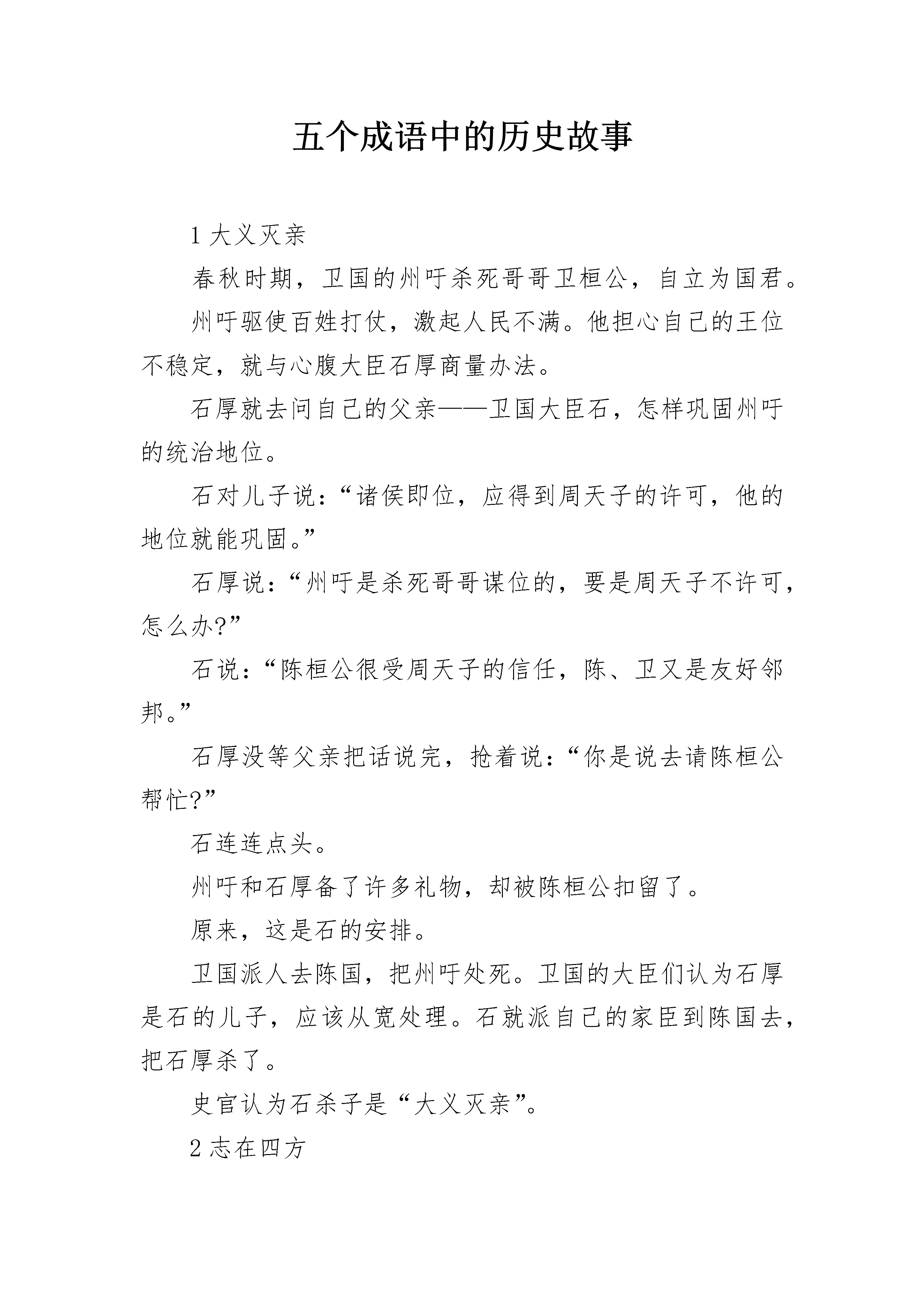 五个成语中的历史故事

1 大义灭亲

春秋时期，卫国的州吁杀死哥哥卫桓公，自立为国君。

州吁驱使百姓打仗，激起人民不满。他担心自己的王位不稳定，就与心腹大臣石厚商量办法。

石厚就去问自己的父亲——卫国大臣石，怎样巩固州吁的统治地位。

石对儿子说：“诸侯即位，应得到周天子的许可，他的地位就能巩固。”

石厚说：“州吁是杀死哥哥谋位的，要是周天子不许可，怎么办?”

石说：“陈桓公很受周天子的信任，陈、卫又是友好邻邦。”

石厚没等父亲把话说完，抢着说：“你是说去请陈桓公帮忙?”

石连连点头。

州吁和石厚备了许多礼物，却被陈桓公扣留了。

原来，这是石的安排。

卫国派人去陈国，把州吁处死。卫国的大臣们认为石厚是石的儿子，应该从宽处理。石就派自己的家臣到陈国去，把石厚杀了。

史官认为石杀子是“大义灭亲”。

2 志在四方